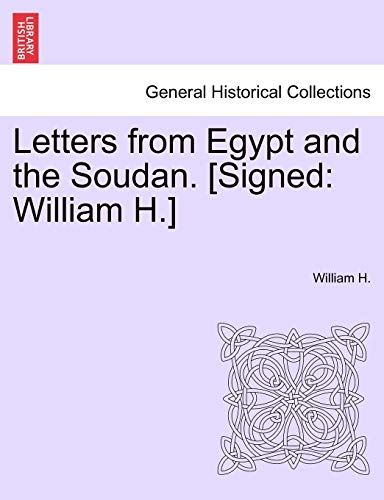 BRITISH LIBRARY

General Historical Collections

Letters from Egypt and the Soudan. [Signed: William H.]

William H.